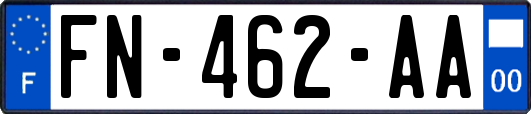 F

FN-462-AA

00